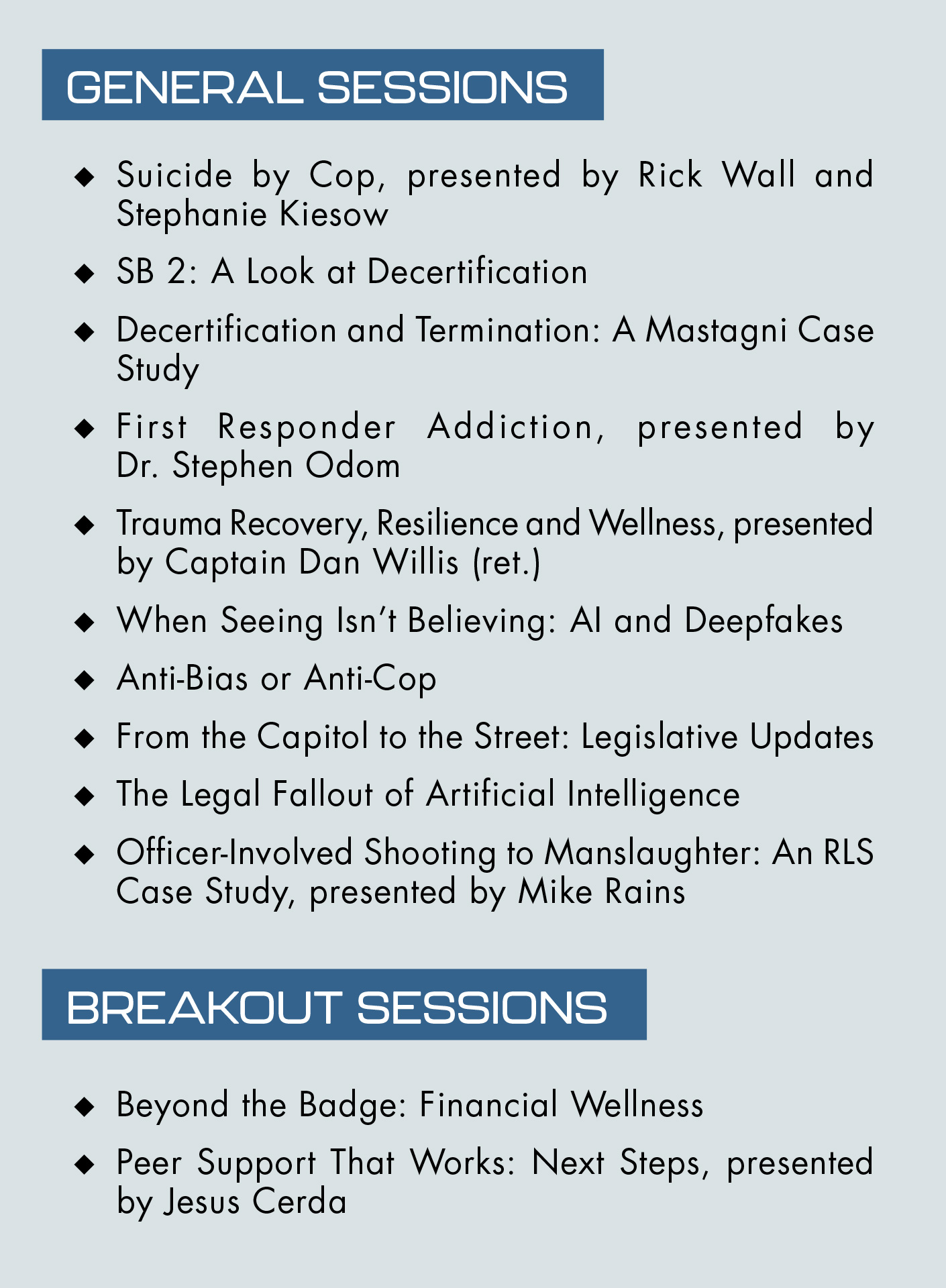 GENERAL SESSIONS

◆ Suicide by Cop, presented by Rick Wall and Stephanie Kiesow

◆ SB 2: A Look at Decertification

◆ Decertification and Termination: A Mastagni Case Study

◆ First Responder Addiction, presented by Dr. Stephen Odom

◆ Trauma Recovery, Resilience and Wellness, presented by Captain Dan Willis (ret.)

◆ When Seeing Isn't Believing: AI and Deepfakes

◆ Anti-Bias or Anti-Cop

◆ From the Capitol to the Street: Legislative Updates

◆ The Legal Fallout of Artificial Intelligence

◆ Officer-Involved Shooting to Manslaughter: An RLS Case Study, presented by Mike Rains

BREAKOUT SESSIONS

◆ Beyond the Badge: Financial Wellness

◆ Peer Support That Works: Next Steps, presented by Jesus Cerda